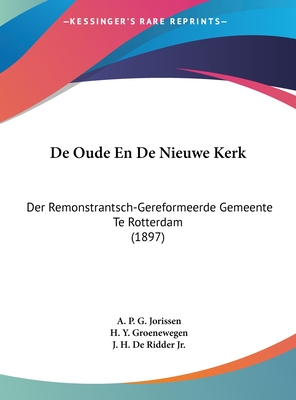 —KESSINGER'S RARE REPRINTS—

De Oude En De Nieuwe Kerk

Der Remonstrantsch-Gereformeerde Gemeente Te Rotterdam (1897)

A. P. G. Jorissen
H. Y. Groenewegen
J. H. De Ridder Jr.